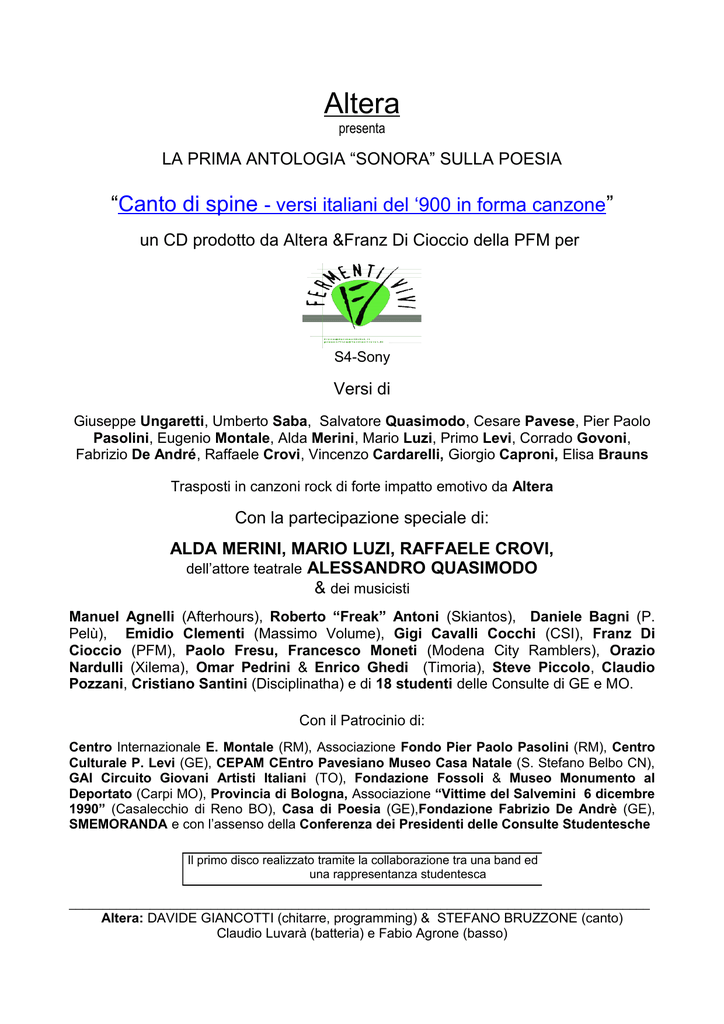 Altera
presenta

LA PRIMA ANTOLOGIA “SONORA” SULLA POESIA

“Canto di spine - versi italiani del ‘900 in forma canzone”

un CD prodotto da Altera &Franz Di Cioccio della PFM per

FERMENTI VIVI

S4-Sony

Versi di

Giuseppe Ungaretti, Umberto Saba, Salvatore Quasimodo, Cesare Pavese, Pier Paolo Pasolini, Eugenio Montale, Alda Merini, Mario Luzi, Primo Levi, Corrado Govoni, Fabrizio De André, Raffaele Crovi, Vincenzo Cardarelli, Giorgio Caproni, Elisa Brauns

Trasposti in canzoni rock di forte impatto emotivo da Altera

Con la partecipazione speciale di:

ALDA MERINI, MARIO LUZI, RAFFAELE CROVI,
dell’attore teatrale ALESSANDRO QUASIMODO
& dei musicisti

Manuel Agnelli (Afterhours), Roberto “Freak” Antoni (Skiantos), Daniele Bagni (P. Pelù), Emidio Clementi (Massimo Volume), Gigi Cavalli Cocchi (CSI), Franz Di Cioccio (PFM), Paolo Fresu, Francesco Moneti (Modena City Ramblers), Orazio Nardulli (Xilema), Omar Pedrini & Enrico Ghedi (Timoria), Steve Piccolo, Claudio Pozzani, Cristiano Santini (Disciplinatha) e di 18 studenti delle Consulte di GE e MO.

Con il Patrocinio di:

Centro Internazionale E. Montale (RM), Associazione Fondo Pier Paolo Pasolini (RM), Centro Culturale P. Levi (GE), CEPAM CEntro Pavesiano Museo Casa Natale (S. Stefano Belbo CN), GAI Circuito Giovani Artisti Italiani (TO), Fondazione Fossoli & Museo Monumento al Deportato (Carpi MO), Provincia di Bologna, Associazione “Vittime del Salvemini 6 dicembre 1990” (Casalecchio di Reno BO), Casa di Poesia (GE),Fondazione Fabrizio De Andrè (GE), SMEMORANDA e con l’assenso della Conferenza dei Presidenti delle Consulte Studentesche

Il primo disco realizzato tramite la collaborazione tra una band ed una rappresentanza studentesca

Altera: DAVIDE GIANCOTTI (chitarre, programming) & STEFANO BRUZZONE (canto) Claudio Luvarà (batteria) e Fabio Agrone (basso)